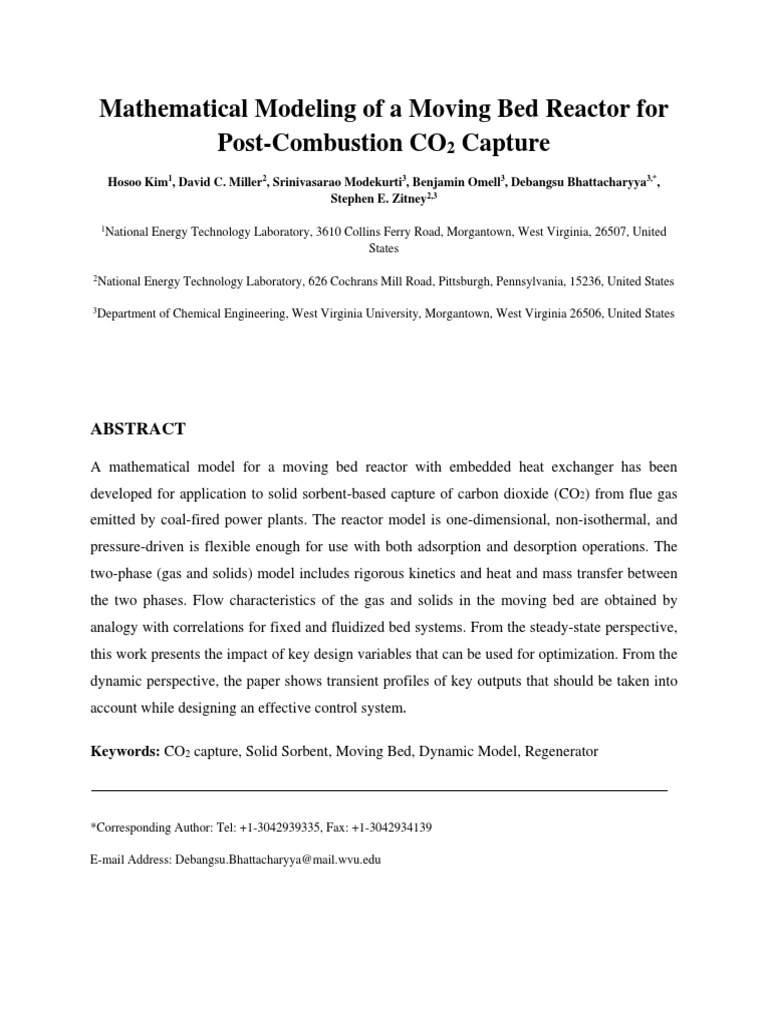 Mathematical Modeling of a Moving Bed Reactor for Post-Combustion $CO_2$ Capture

Hosoo Kim$^1$, David C. Miller$^2$, Srinivasarao Modekurti$^3$, Benjamin Omell$^3$, Debangsu Bhattacharyya$^{3,*}$, Stephen E. Zitney$^{2,3}$

$^1$National Energy Technology Laboratory, 3610 Collins Ferry Road, Morgantown, West Virginia, 26507, United States

$^2$National Energy Technology Laboratory, 626 Cochrans Mill Road, Pittsburgh, Pennsylvania, 15236, United States

$^3$Department of Chemical Engineering, West Virginia University, Morgantown, West Virginia 26506, United States

ABSTRACT

A mathematical model for a moving bed reactor with embedded heat exchanger has been developed for application to solid sorbent-based capture of carbon dioxide ($CO_2$) from flue gas emitted by coal-fired power plants. The reactor model is one-dimensional, non-isothermal, and pressure-driven is flexible enough for use with both adsorption and desorption operations. The two-phase (gas and solids) model includes rigorous kinetics and heat and mass transfer between the two phases. Flow characteristics of the gas and solids in the moving bed are obtained by analogy with correlations for fixed and fluidized bed systems. From the steady-state perspective, this work presents the impact of key design variables that can be used for optimization. From the dynamic perspective, the paper shows transient profiles of key outputs that should be taken into account while designing an effective control system.

Keywords: $CO_2$ capture, Solid Sorbent, Moving Bed, Dynamic Model, Regenerator

*Corresponding Author: Tel: +1-3042939335, Fax: +1-3042934139

E-mail Address: Debangsu.Bhattacharyya@mail.wvu.edu